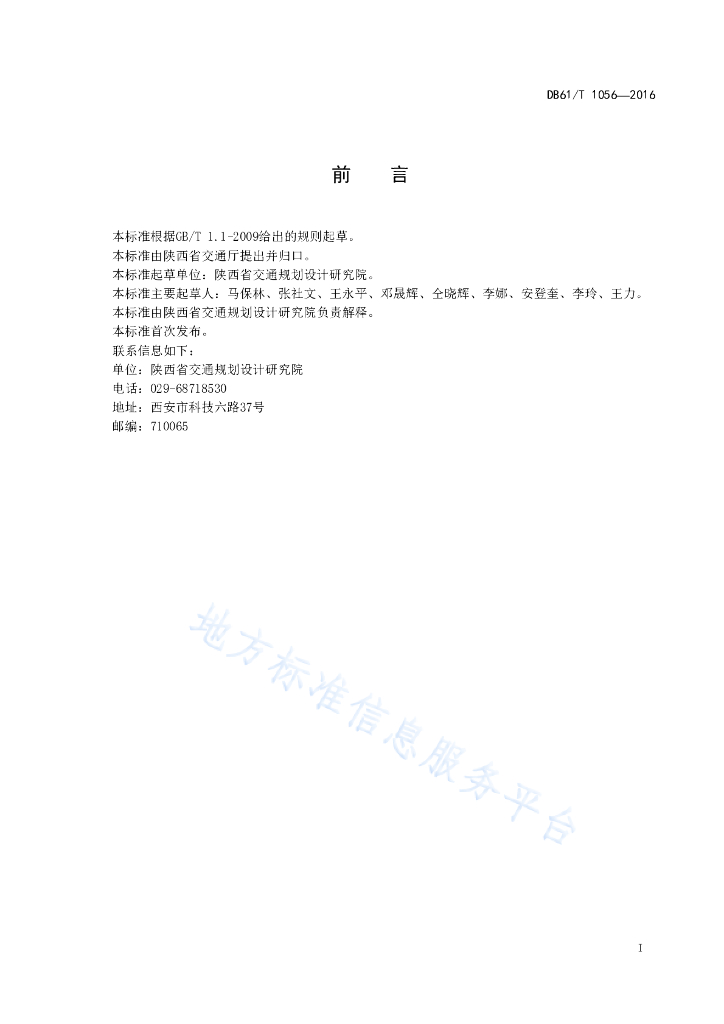 DB61/T 1056—2016

前　言

本标准根据GB/T 1.1-2009给出的规则起草。
本标准由陕西省交通厅提出并归口。
本标准起草单位：陕西省交通规划设计研究院。
本标准主要起草人：马保林、张社文、王永平、邓晟辉、仝晓辉、李娜、安登奎、李玲、王力。
本标准由陕西省交通规划设计研究院负责解释。
本标准首次发布。
联系信息如下：
单位：陕西省交通规划设计研究院
电话：029-68718530
地址：西安市科技六路37号
邮编：710065

地方标准信息服务平台

I